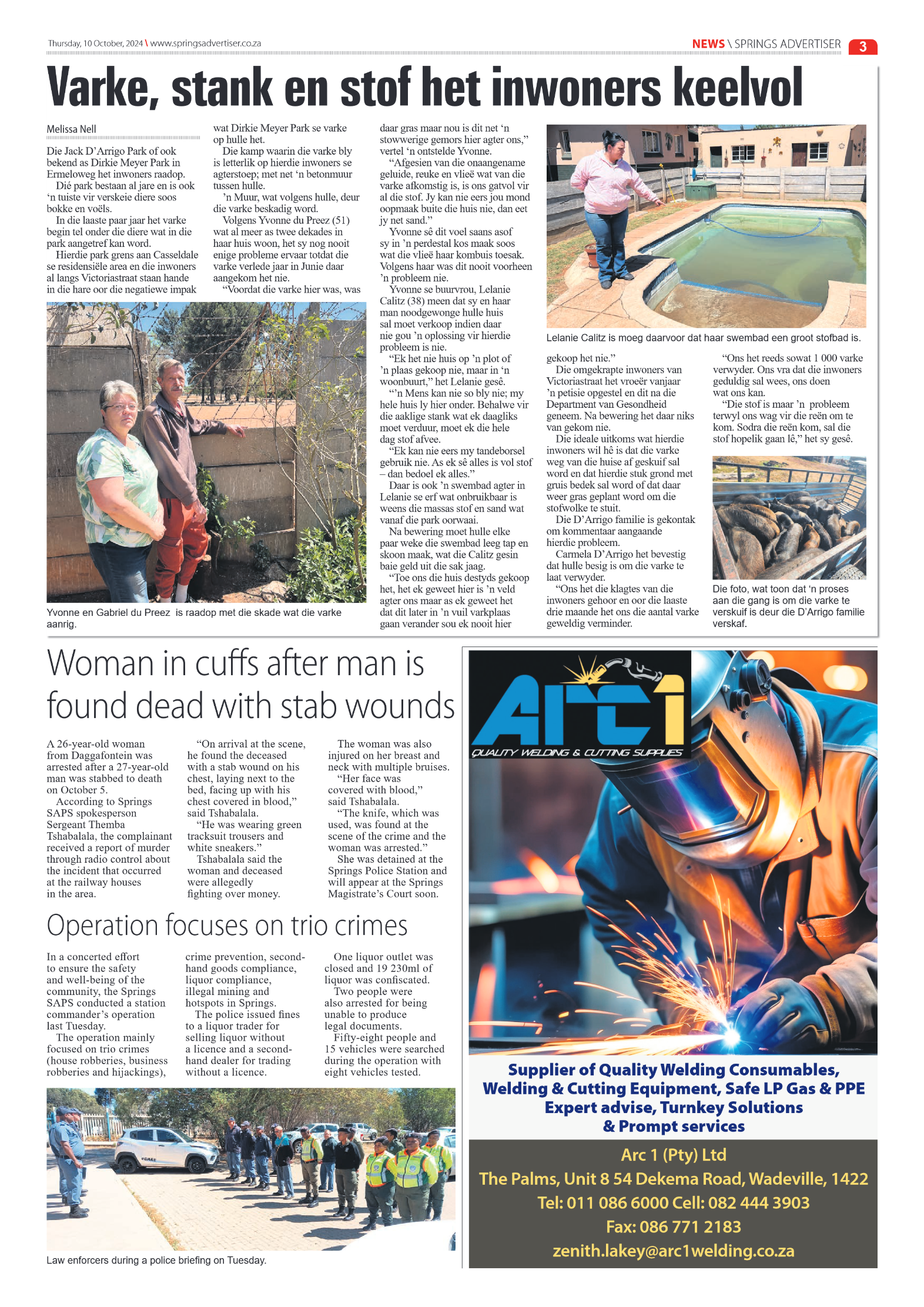 Thursday, 10 October, 2024 \ www.springsadvertiser.co.za

NEWS \ SPRINGS ADVERTISER 3

Varke, stank en stof het inwoners keelvol

Melissa Nell

Die Jack D'Arrigo Park of ook bekend as Dirkie Meyer Park in Ermeloweg het inwoners raadop.

Dié park bestaan al jare en is ook 'n tuiste vir verskeie diere soos bokke en voëls.

In die laaste paar jaar het varke begin tel onder die diere wat in die park aangetref kan word.

Hierdie park grens aan Casseldale se residensiële area en die inwoners al langs Victoriastraat staan hande in die hare oor die negatiewe impak wat Dirkie Meyer Park se varke op hulle het.

Die kamp waarin die varke bly is letterlik op hierdie inwoners se agterstoep; met net 'n betonmuur tussen hulle.

'n Muur, wat volgens hulle, deur die varke beskadig word.

Volgens Yvonne du Preez (51) wat al meer as twee dekades in haar huis woon, het sy nog nooit enige probleme ervaar totdat die varke verlede jaar in Junie daar aangekom het nie.

"Voordat die varke hier was, was daar gras maar nou is dit net 'n stowwerige gemors hier agter ons," vertel 'n ontstelde Yvonne.

"Afgesien van die onaangename geluide, reuke en vlieë wat van die varke afkomstig is, is ons gatvol vir al die stof. Jy kan nie eers jou mond oopmaak buite die huis nie, dan eet jy net sand."

Yvonne sê dit voel saans asof sy in 'n perdestal kos maak soos wat die vlieë haar kombuis toesak. Volgens haar was dit nooit voorheen 'n probleem nie.

Yvonne se buurvrou, Lelanie Calitz (38) meen dat sy en haar man noodgewonge hulle huis sal moet verkoop indien daar nie gou 'n oplossing vir hierdie probleem is nie.

"Ek het nie huis op 'n plot of 'n plaas gekoop nie, maar in 'n woonbuurt," het Lelanie gesê.

"'n Mens kan nie so bly nie; my hele huis ly hier onder. Behalwe vir die aaklige stank wat ek daagliks moet verduur, moet ek die hele dag stof afvee.

"Ek kan nie eers my tandeborsel gebruik nie. As ek sê alles is vol stof – dan bedoel ek alles."

Daar is ook 'n swembad agter in Lelanie se erf wat onbruikbaar is weens die massas stof en sand wat vanaf die park oorwaai.

Na bewering moet hulle elke paar weke die swembad leeg tap en skoon maak, wat die Calitz gesin baie geld uit die sak jaag.

"Toe ons die huis destyds gekoop het, het ek geweet hier is 'n veld agter ons maar as ek geweet het dat dit later in 'n vuil varkplaas gaan verander sou ek nooit hier gekoop het nie."

Die omgekrapte inwoners van Victoriastraat het vroeër vanjaar 'n petisie opgestel en dit na die Department van Gesondheid geneem. Na bewering het daar niks van gekom nie.

Die ideale uitkoms wat hierdie inwoners wil hê is dat die varke weg van die huise af geskuif sal word en dat hierdie stuk grond met gruis bedek sal word of dat daar weer gras geplant word om die stofwolke te stuit.

Die D'Arrigo familie is gekontak om kommentaar aangaande hierdie probleem.

Carmela D'Arrigo het bevestig dat hulle besig is om die varke te laat verwyder.

"Ons het die klagtes van die inwoners gehoor en oor die laaste drie maande het ons die aantal varke geweldig verminder.

"Ons het reeds sowat 1 000 varke verwyder. Ons vra dat die inwoners geduldig sal wees, ons doen wat ons kan.

"Die stof is maar 'n probleem terwyl ons wag vir die reën om te kom. Sodra die reën kom, sal die stof hopelik gaan lê," het sy gesê.

Yvonne en Gabriel du Preez is raadop met die skade wat die varke aanrig.

Lelanie Calitz is moeg daarvoor dat haar swembad een groot stofbad is.

Die foto, wat toon dat 'n proses aan die gang is om die varke te verskuif is deur die D'Arrigo familie verskaf.

Woman in cuffs after man is found dead with stab wounds

A 26-year-old woman from Daggafontein was arrested after a 27-year-old man was stabbed to death on October 5.

According to Springs SAPS spokesperson Sergeant Themba Tshabalala, the complainant received a report of murder through radio control about the incident that occurred at the railway houses in the area.

"On arrival at the scene, he found the deceased with a stab wound on his chest, laying next to the bed, facing up with his chest covered in blood," said Tshabalala.

"He was wearing green tracksuit trousers and white sneakers."

Tshabalala said the woman and deceased were allegedly fighting over money.

The woman was also injured on her breast and neck with multiple bruises.

"Her face was covered with blood," said Tshabalala.

"The knife, which was used, was found at the scene of the crime and the woman was arrested."

She was detained at the Springs Police Station and will appear at the Springs Magistrate's Court soon.

Operation focuses on trio crimes

In a concerted effort to ensure the safety and well-being of the community, the Springs SAPS conducted a station commander's operation last Tuesday.

The operation mainly focused on trio crimes (house robberies, business robberies and hijackings), crime prevention, second-hand goods compliance, liquor compliance, illegal mining and hotspots in Springs.

The police issued fines to a liquor trader for selling liquor without a licence and a second-hand dealer for trading without a licence.

One liquor outlet was closed and 19 230ml of liquor was confiscated.

Two people were also arrested for being unable to produce legal documents.

Fifty-eight people and 15 vehicles were searched during the operation with eight vehicles tested.

Law enforcers during a police briefing on Tuesday.

Arc 1
QUALITY WELDING & CUTTING SUPPLIES

Supplier of Quality Welding Consumables, Welding & Cutting Equipment, Safe LP Gas & PPE
Expert advise, Turnkey Solutions & Prompt services

Arc 1 (Pty) Ltd
The Palms, Unit 8 54 Dekema Road, Wadeville, 1422
Tel: 011 086 6000 Cell: 082 444 3903
Fax: 086 771 2183
zenith.lakey@arc1welding.co.za